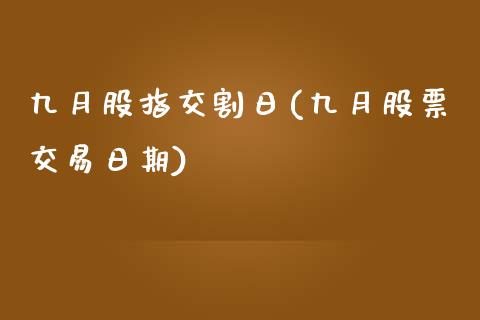 九月股指交割日(九月股票交易日期)